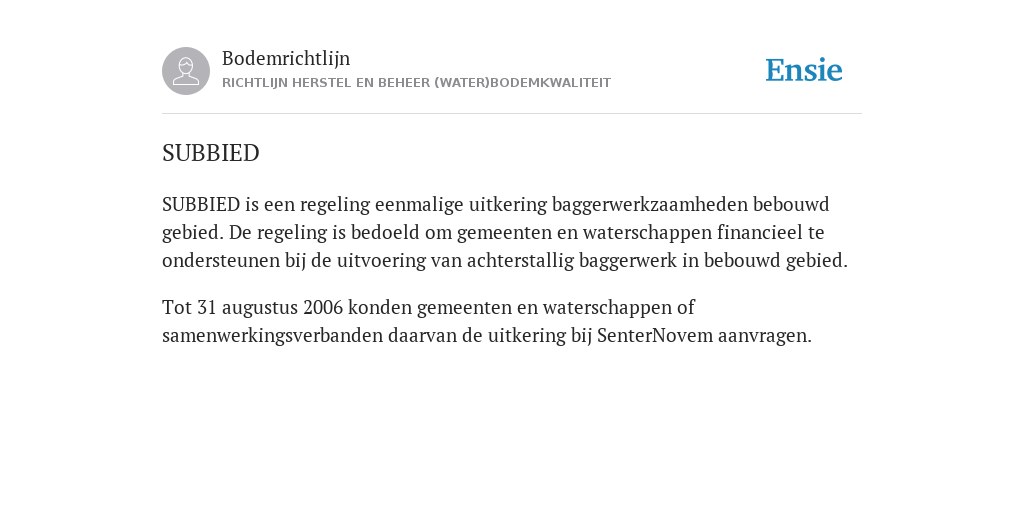 Bodemrichtlijn
RICHTLIJN HERSTEL EN BEHEER (WATER)BODEMKWALITEIT

Ensie

SUBBIED

SUBBIED is een regeling eenmalige uitkering baggerwerkzaamheden bebouwd gebied. De regeling is bedoeld om gemeenten en waterschappen financieel te ondersteunen bij de uitvoering van achterstallig baggerwerk in bebouwd gebied.

Tot 31 augustus 2006 konden gemeenten en waterschappen of samenwerkingsverbanden daarvan de uitkering bij SenterNovem aanvragen.